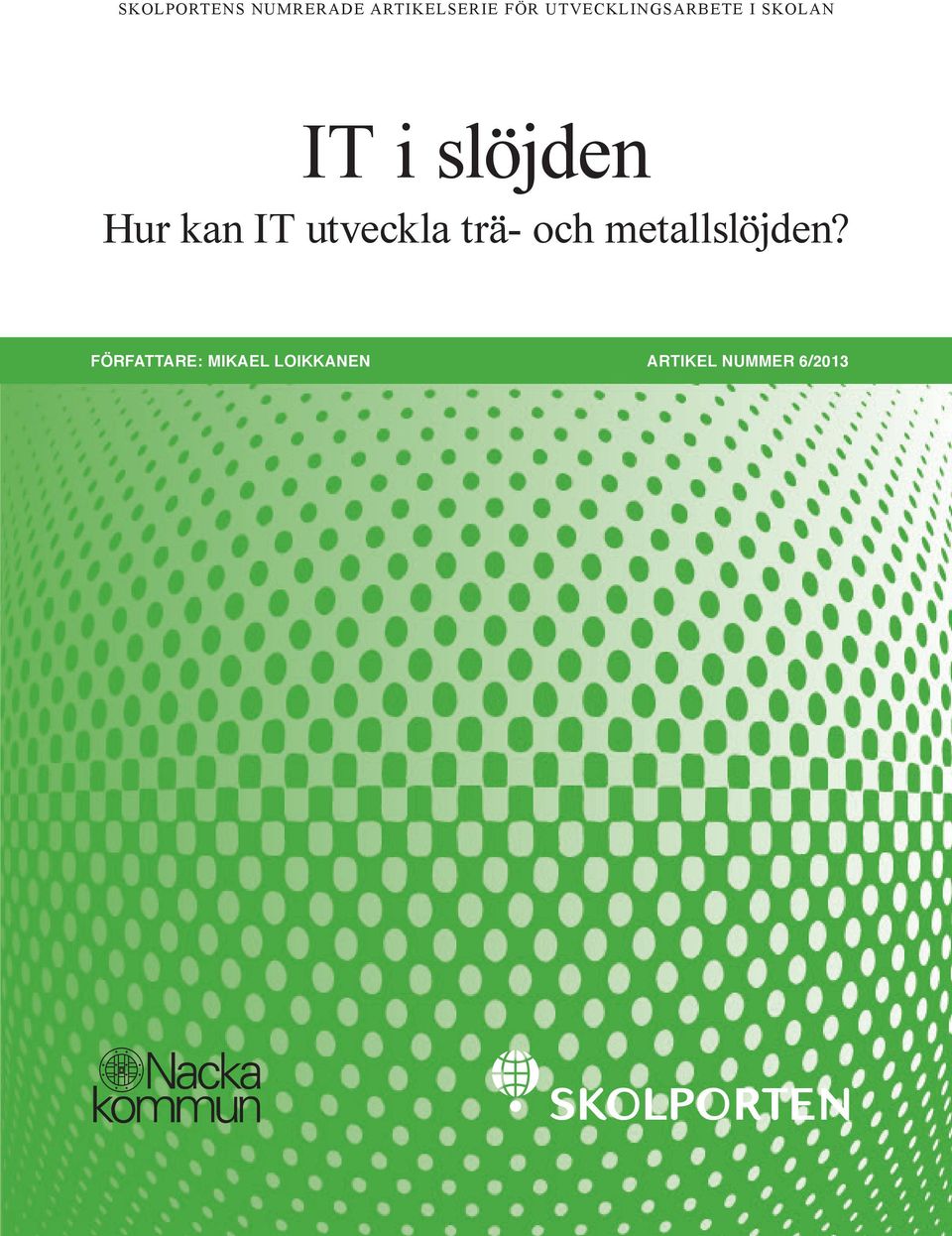 SKOLPORTENS NUMRERADE ARTIKELSERIE FÖR UTVECKLINGSARBETE I SKOLAN

IT i slöjden

Hur kan IT utveckla trä- och metallslöjden?

FÖRFATTARE: MIKAEL LOIKKANEN

ARTIKEL NUMMER 6/2013

Nacka kommun

SKOLPORTEN